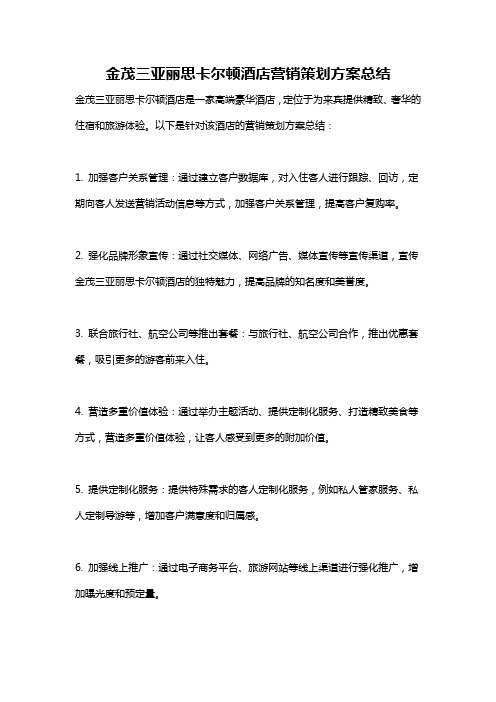 金茂三亚丽思卡尔顿酒店营销策划方案总结

金茂三亚丽思卡尔顿酒店是一家高端豪华酒店，定位于为来宾提供精致、奢华的住宿和旅游体验。以下是针对该酒店的营销策划方案总结：

1. 加强客户关系管理：通过建立客户数据库，对入住客人进行跟踪、回访，定期向客人发送营销活动信息等方式，加强客户关系管理，提高客户复购率。

2. 强化品牌形象宣传：通过社交媒体、网络广告、媒体宣传等宣传渠道，宣传金茂三亚丽思卡尔顿酒店的独特魅力，提高品牌的知名度和美誉度。

3. 联合旅行社、航空公司等推出套餐：与旅行社、航空公司合作，推出优惠套餐，吸引更多的游客前来入住。

4. 营造多重价值体验：通过举办主题活动、提供定制化服务、打造精致美食等方式，营造多重价值体验，让客人感受到更多的附加价值。

5. 提供定制化服务：提供特殊需求的客人定制化服务，例如私人管家服务、私人定制导游等，增加客户满意度和归属感。

6. 加强线上推广：通过电子商务平台、旅游网站等线上渠道进行强化推广，增加曝光度和预定量。